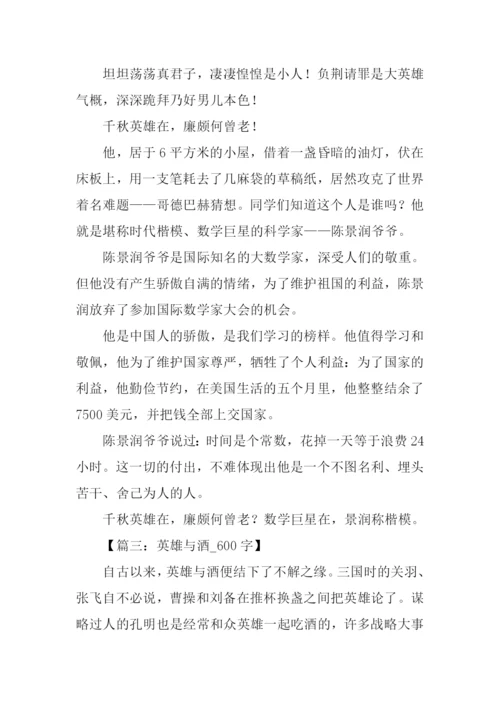 坦坦荡荡真君子，凄凄惶惶是小人！负荆请罪是大英雄气概，深深跪拜乃好男儿本色！

千秋英雄在，廉颇何曾老！

他，居于6平方米的小屋，借着一盏昏暗的油灯，伏在床板上，用一支笔耗去了几麻袋的草稿纸，居然攻克了世界着名难题——哥德巴赫猜想。同学们知道这个人是谁吗？他就是堪称时代楷模、数学巨星的科学家——陈景润爷爷。

陈景润爷爷是国际知名的大数学家，深受人们的敬重。但他没有产生骄傲自满的情绪，为了维护祖国的利益，陈景润放弃了参加国际数学家大会的机会。

他是中国人的骄傲，是我们学习的榜样。他值得学习和敬佩，他为了维护国家尊严，牺牲了个人利益；为了国家的利益，他勤俭节约，在美国生活的五个月里，他整整结余了7500美元，并把钱全部上交国家。

陈景润爷爷说过：时间是个常数，花掉一天等于浪费24小时。这一切的付出，不难体现出他是一个不图名利、埋头苦干、舍己为人的人。

千秋英雄在，廉颇何曾老？数学巨星在，景润称楷模。

【篇三：英雄与酒_600字】

自古以来，英雄与酒便结下了不解之缘。三国时的关羽、张飞自不必说，曹操和刘备在推杯换盏之间把英雄论了。谋略过人的孔明也是经常和众英雄一起吃酒的，许多战略大事